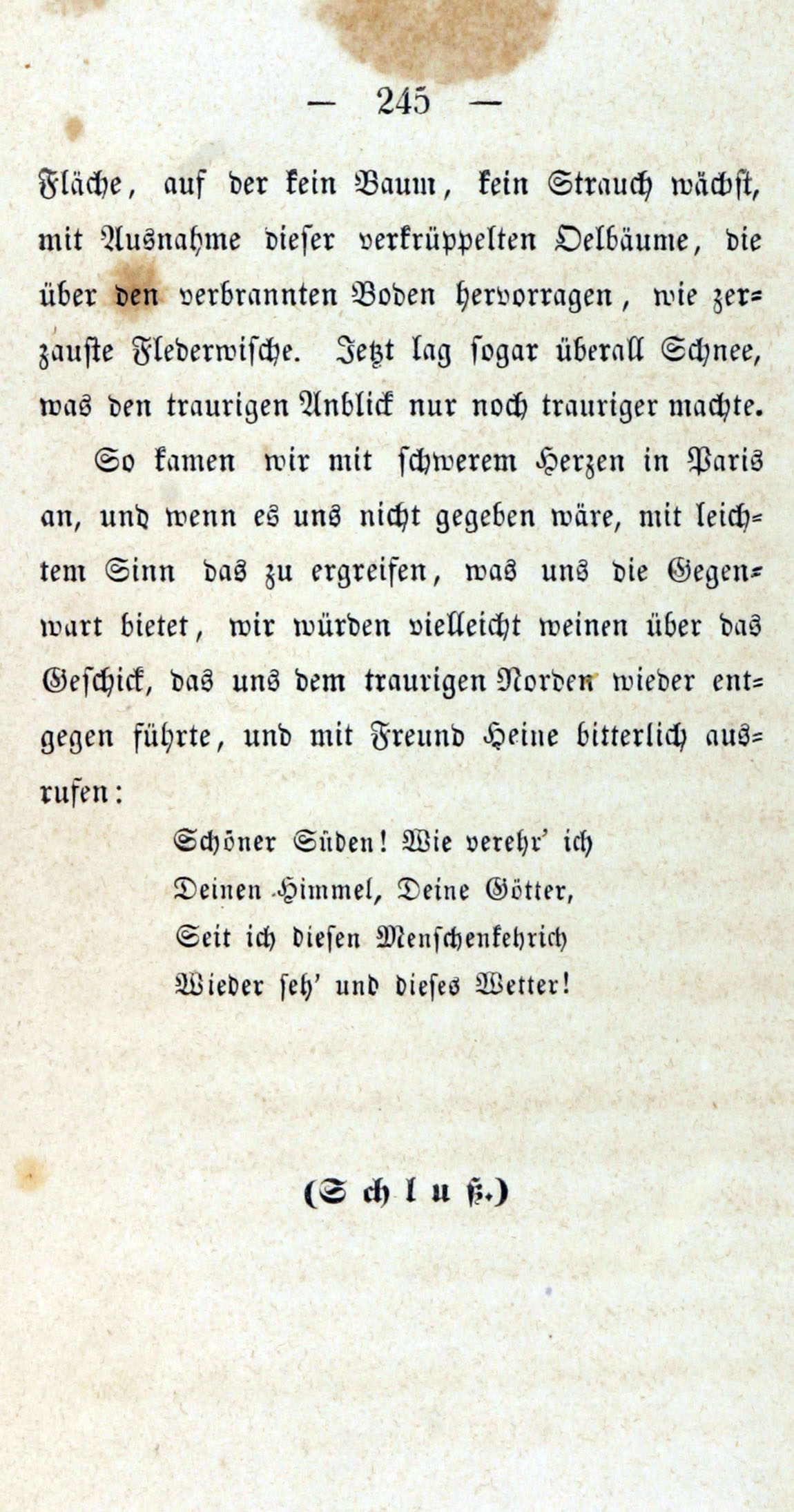 — 245 —

Fläche, auf der kein Baum, kein Strauch wächst, mit Ausnahme dieser verkrüppelten Oelbäume, die über den verbrannten Boden hervorragen, wie zerzauste Flederwische. Jetzt lag sogar überall Schnee, was den traurigen Anblick nur noch trauriger machte.

So kamen wir mit schwerem Herzen in Paris an, und wenn es uns nicht gegeben wäre, mit leichtem Sinn das zu ergreifen, was uns die Gegenwart bietet, wir würden vielleicht weinen über das Geschick, das uns dem traurigen Norden wieder entgegen führte, und mit Freund Heine bitterlich ausrufen:

Schöner Süden! Wie verehr' ich
Deinen Himmel, Deine Götter,
Seit ich diesen Menschenkehrich
Wieder seh' und dieses Wetter!

(Schluß.)